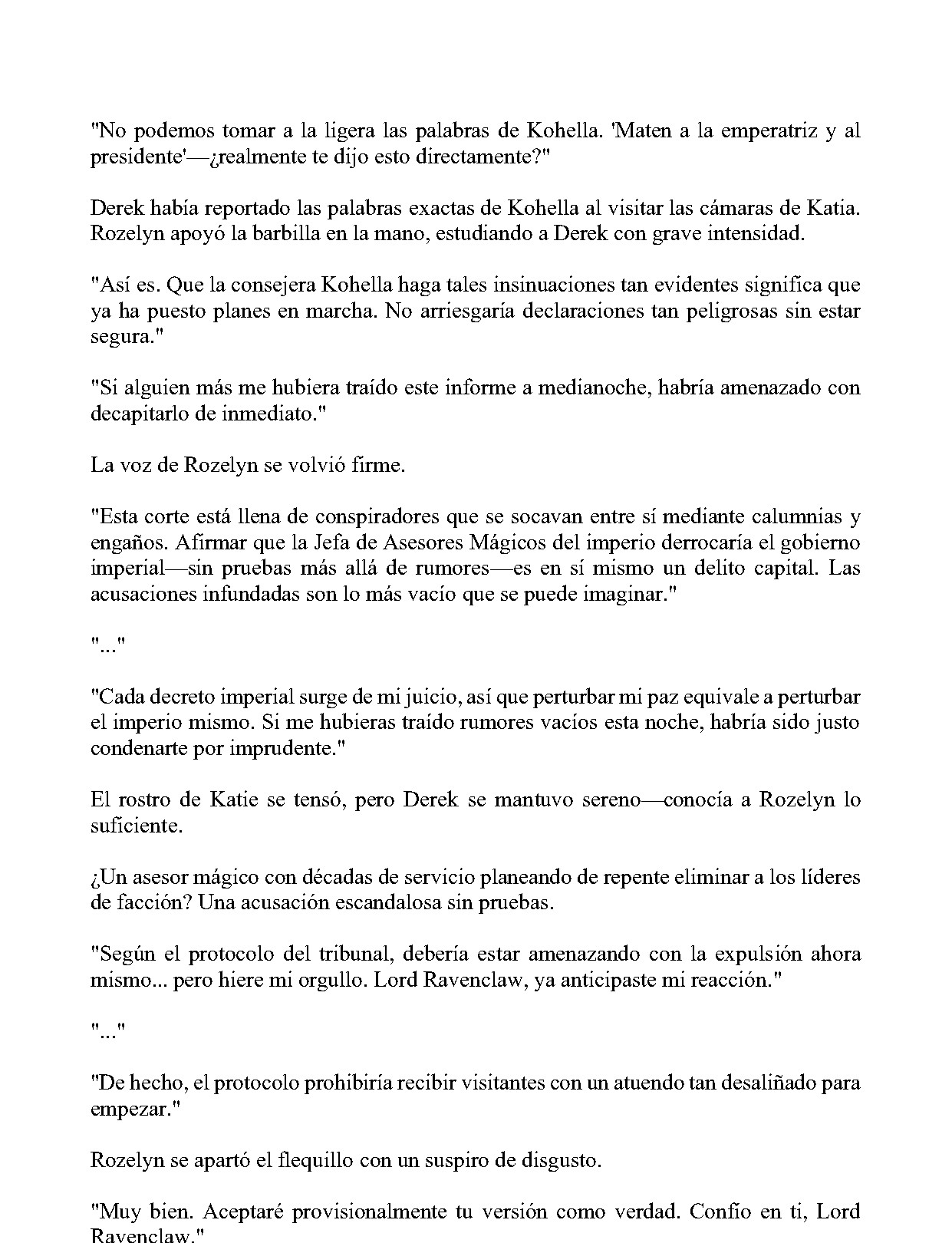 "No podemos tomar a la ligera las palabras de Kohella. 'Maten a la emperatriz y al presidente'—¿realmente te dijo esto directamente?"

Derek había reportado las palabras exactas de Kohella al visitar las cámaras de Katia. Rozelyn apoyó la barbilla en la mano, estudiando a Derek con grave intensidad.

"Así es. Que la consejera Kohella haga tales insinuaciones tan evidentes significa que ya ha puesto planes en marcha. No arriesgaría declaraciones tan peligrosas sin estar segura."

"Si alguien más me hubiera traído este informe a medianoche, habría amenazado con decapitarlo de inmediato."

La voz de Rozelyn se volvió firme.

"Esta corte está llena de conspiradores que se socavan entre sí mediante calumnias y engaños. Afirmar que la Jefa de Asesores Mágicos del imperio derrocaría el gobierno imperial—sin pruebas más allá de rumores—es en sí mismo un delito capital. Las acusaciones infundadas son lo más vacío que se puede imaginar."

"..."

"Cada decreto imperial surge de mi juicio, así que perturbar mi paz equivale a perturbar el imperio mismo. Si me hubieras traído rumores vacíos esta noche, habría sido justo condenarte por imprudente."

El rostro de Katie se tensó, pero Derek se mantuvo sereno—conocía a Rozelyn lo suficiente.

¿Un asesor mágico con décadas de servicio planeando de repente eliminar a los líderes de facción? Una acusación escandalosa sin pruebas.

"Según el protocolo del tribunal, debería estar amenazando con la expulsión ahora mismo... pero hiere mi orgullo. Lord Ravenclaw, ya anticipaste mi reacción."

"..."

"De hecho, el protocolo prohibiría recibir visitantes con un atuendo tan desaliñado para empezar."

Rozelyn se apartó el flequillo con un suspiro de disgusto.

"Muy bien. Aceptaré provisionalmente tu versión como verdad. Confío en ti, Lord Ravenclaw."